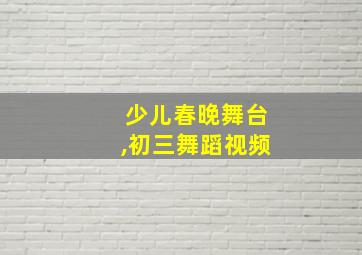 少儿春晚舞台
,初三舞蹈视频